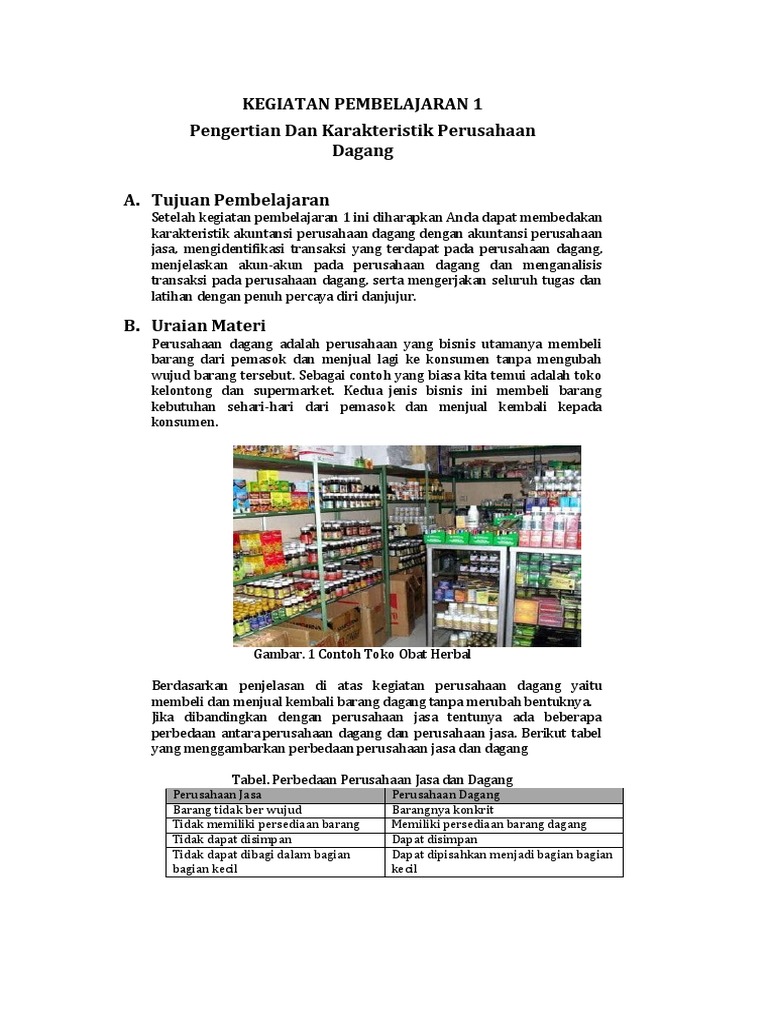 KEGIATAN PEMBELAJARAN 1

Pengertian Dan Karakteristik Perusahaan Dagang

A. Tujuan Pembelajaran

Setelah kegiatan pembelajaran 1 ini diharapkan Anda dapat membedakan karakteristik akuntansi perusahaan dagang dengan akuntansi perusahaan jasa, mengidentifikasi transaksi yang terdapat pada perusahaan dagang, menjelaskan akun-akun pada perusahaan dagang dan menganalisis transaksi pada perusahaan dagang, serta mengerjakan seluruh tugas dan latihan dengan penuh percaya diri danjujur.

B. Uraian Materi

Perusahaan dagang adalah perusahaan yang bisnis utamanya membeli barang dari pemasok dan menjual lagi ke konsumen tanpa mengubah wujud barang tersebut. Sebagai contoh yang biasa kita temui adalah toko kelontong dan supermarket. Kedua jenis bisnis ini membeli barang kebutuhan sehari-hari dari pemasok dan menjual kembali kepada konsumen.

Gambar. 1 Contoh Toko Obat Herbal

Berdasarkan penjelasan di atas kegiatan perusahaan dagang yaitu membeli dan menjual kembali barang dagang tanpa merubah bentuknya. Jika dibandingkan dengan perusahaan jasa tentunya ada beberapa perbedaan antaraperusahaan dagang dan perusahaan jasa. Berikut tabel yang menggambarkan perbedaan perusahaan jasa dan dagang

Tabel. Perbedaan Perusahaan Jasa dan Dagang

| Perusahaan Jasa | Perusahaan Dagang |
|---|---|
| Barang tidak ber wujud | Barangnya konkrit |
| Tidak memiliki persediaan barang | Memiliki persediaan barang dagang |
| Tidak dapat disimpan | Dapat disimpan |
| Tidak dapat dibagi dalam bagian bagian kecil | Dapat dipisahkan menjadi bagian bagian kecil |